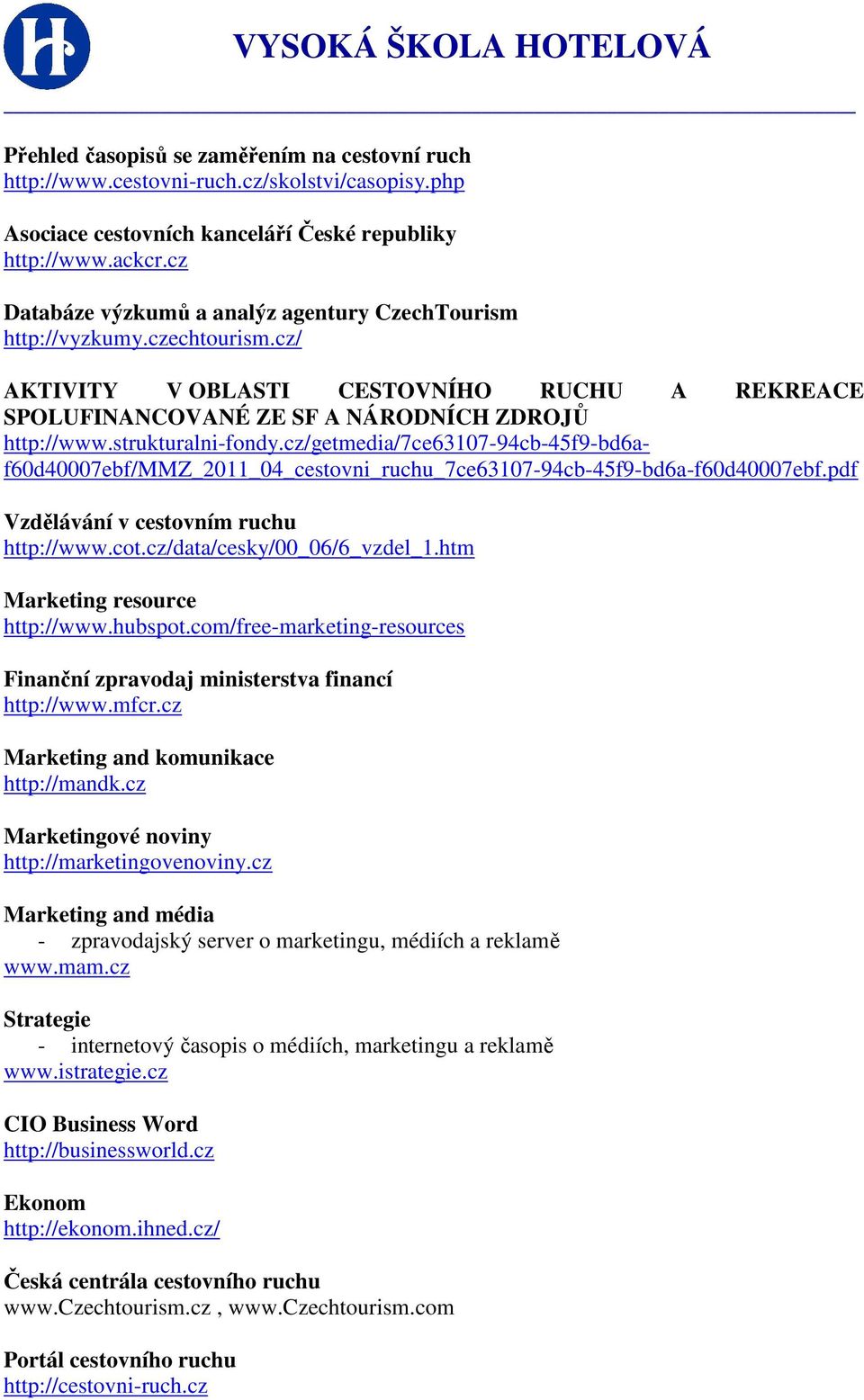 VYSOKÁ ŠKOLA HOTELOVÁ

Přehled časopisů se zaměřením na cestovní ruch
http://www.cestovni-ruch.cz/skolstvi/casopisy.php

Asociace cestovních kanceláří České republiky
http://www.ackcr.cz

Databáze výzkumů a analýz agentury CzechTourism
http://vyzkumy.czechtourism.cz/

AKTIVITY V OBLASTI CESTOVNÍHO RUCHU A REKREACE SPOLUFINANCOVANÉ ZE SF A NÁRODNÍCH ZDROJŮ
http://www.strukturalni-fondy.cz/getmedia/7ce63107-94cb-45f9-bd6a-f60d40007ebf/MMZ_2011_04_cestovni_ruchu_7ce63107-94cb-45f9-bd6a-f60d40007ebf.pdf

Vzdělávání v cestovním ruchu
http://www.cot.cz/data/cesky/00_06/6_vzdel_1.htm

Marketing resource
http://www.hubspot.com/free-marketing-resources

Finanční zpravodaj ministerstva financí
http://www.mfcr.cz

Marketing and komunikace
http://mandk.cz

Marketingové noviny
http://marketingovenoviny.cz

Marketing and média
- zpravodajský server o marketingu, médiích a reklamě
www.mam.cz

Strategie
- internetový časopis o médiích, marketingu a reklamě
www.istrategie.cz

CIO Business Word
http://businessworld.cz

Ekonom
http://ekonom.ihned.cz/

Česká centrála cestovního ruchu
www.Czechtourism.cz , www.Czechtourism.com

Portál cestovního ruchu
http://cestovni-ruch.cz